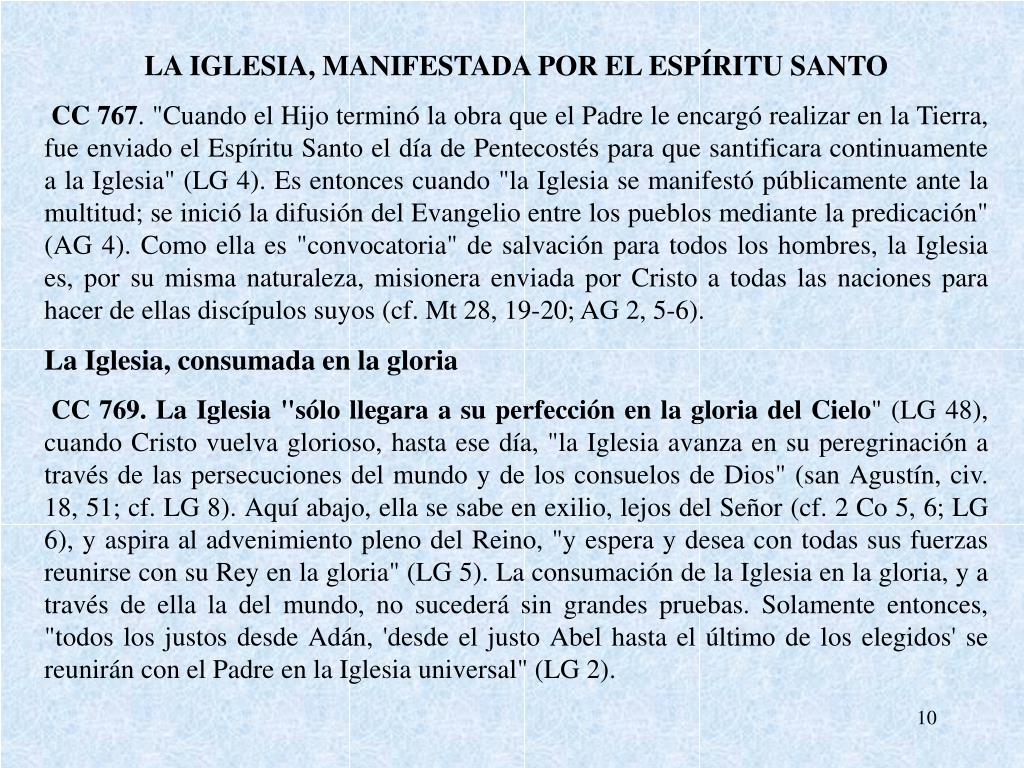 LA IGLESIA, MANIFESTADA POR EL ESPÍRITU SANTO

CC 767. "Cuando el Hijo terminó la obra que el Padre le encargó realizar en la Tierra, fue enviado el Espíritu Santo el día de Pentecostés para que santificara continuamente a la Iglesia" (LG 4). Es entonces cuando "la Iglesia se manifestó públicamente ante la multitud; se inició la difusión del Evangelio entre los pueblos mediante la predicación" (AG 4). Como ella es "convocatoria" de salvación para todos los hombres, la Iglesia es, por su misma naturaleza, misionera enviada por Cristo a todas las naciones para hacer de ellas discípulos suyos (cf. Mt 28, 19-20; AG 2, 5-6).

La Iglesia, consumada en la gloria

CC 769. La Iglesia "sólo llegara a su perfección en la gloria del Cielo" (LG 48), cuando Cristo vuelva glorioso, hasta ese día, "la Iglesia avanza en su peregrinación a través de las persecuciones del mundo y de los consuelos de Dios" (san Agustín, civ. 18, 51; cf. LG 8). Aquí abajo, ella se sabe en exilio, lejos del Señor (cf. 2 Co 5, 6; LG 6), y aspira al advenimiento pleno del Reino, "y espera y desea con todas sus fuerzas reunirse con su Rey en la gloria" (LG 5). La consumación de la Iglesia en la gloria, y a través de ella la del mundo, no sucederá sin grandes pruebas. Solamente entonces, "todos los justos desde Adán, 'desde el justo Abel hasta el último de los elegidos' se reunirán con el Padre en la Iglesia universal" (LG 2).

10